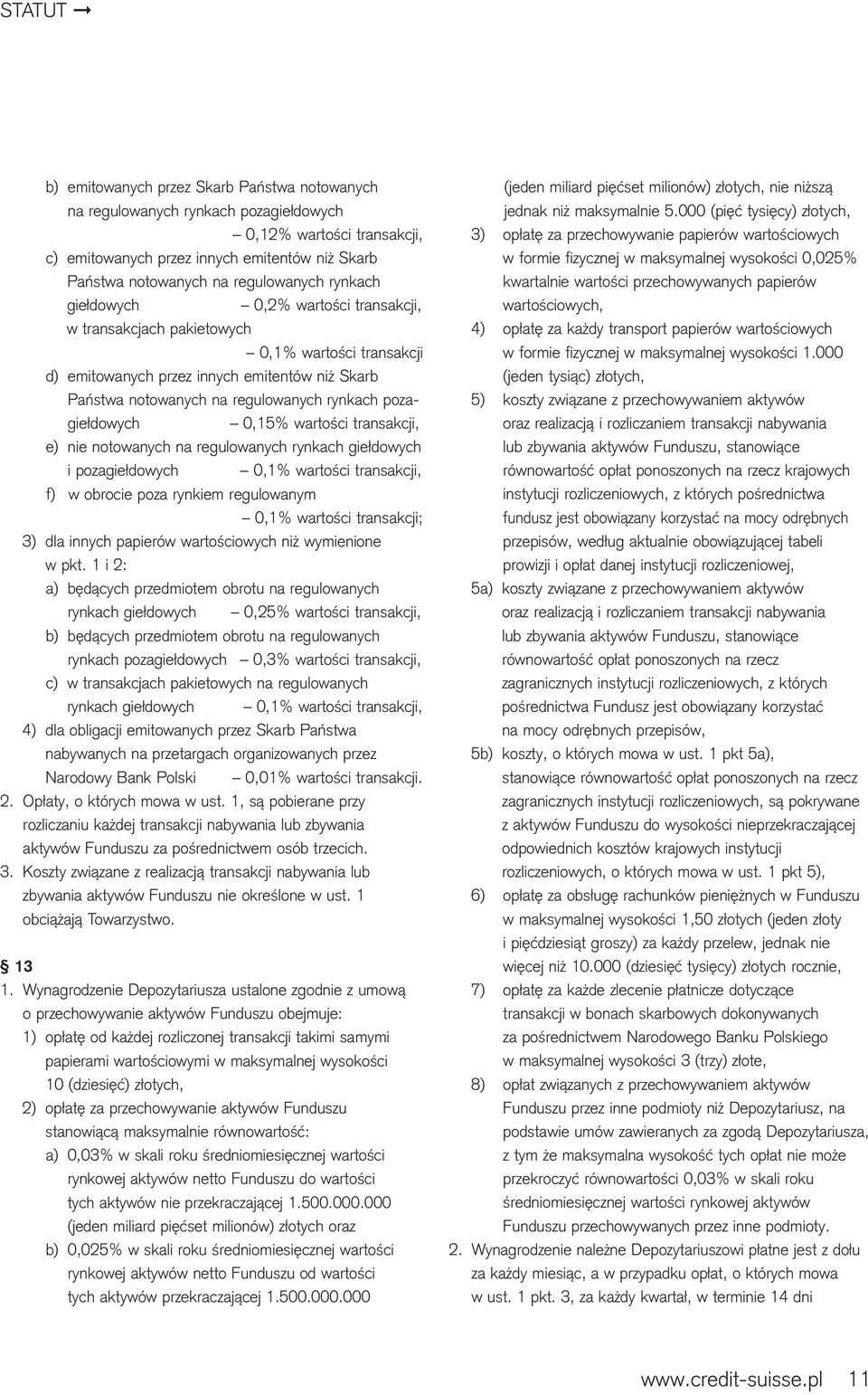 STATUT →

b) emitowanych przez Skarb Państwa notowanych na regulowanych rynkach pozagiełdowych – 0,12% wartości transakcji,
c) emitowanych przez innych emitentów niż Skarb Państwa notowanych na regulowanych rynkach giełdowych – 0,2% wartości transakcji, w transakcjach pakietowych – 0,1% wartości transakcji
d) emitowanych przez innych emitentów niż Skarb Państwa notowanych na regulowanych rynkach pozagiełdowych – 0,15% wartości transakcji,
e) nie notowanych na regulowanych rynkach giełdowych i pozagiełdowych – 0,1% wartości transakcji,
f) w obrocie poza rynkiem regulowanym – 0,1% wartości transakcji;
3) dla innych papierów wartościowych niż wymienione w pkt. 1 i 2:
a) będących przedmiotem obrotu na regulowanych rynkach giełdowych – 0,25% wartości transakcji,
b) będących przedmiotem obrotu na regulowanych rynkach pozagiełdowych – 0,3% wartości transakcji,
c) w transakcjach pakietowych na regulowanych rynkach giełdowych – 0,1% wartości transakcji,
4) dla obligacji emitowanych przez Skarb Państwa nabywanych na przetargach organizowanych przez Narodowy Bank Polski – 0,01% wartości transakcji.
2. Opłaty, o których mowa w ust. 1, są pobierane przy rozliczaniu każdej transakcji nabywania lub zbywania aktywów Funduszu za pośrednictwem osób trzecich.
3. Koszty związane z realizacją transakcji nabywania lub zbywania aktywów Funduszu nie określone w ust. 1 obciążają Towarzystwo.

§ 13
1. Wynagrodzenie Depozytariusza ustalone zgodnie z umową o przechowywanie aktywów Funduszu obejmuje:
1) opłatę od każdej rozliczonej transakcji takimi samymi papierami wartościowymi w maksymalnej wysokości 10 (dziesięć) złotych,
2) opłatę za przechowywanie aktywów Funduszu stanowiącą maksymalnie równowartość:
a) 0,03% w skali roku średniomiesięcznej wartości rynkowej aktywów netto Funduszu do wartości tych aktywów nie przekraczającej 1.500.000.000 (jeden miliard pięćset milionów) złotych oraz
b) 0,025% w skali roku średniomiesięcznej wartości rynkowej aktywów netto Funduszu od wartości tych aktywów przekraczającej 1.500.000.000 (jeden miliard pięćset milionów) złotych, nie niższą jednak niż maksymalnie 5.000 (pięć tysięcy) złotych,
3) opłatę za przechowywanie papierów wartościowych w formie fizycznej w maksymalnej wysokości 0,025% kwartalnie wartości przechowywanych papierów wartościowych,
4) opłatę za każdy transport papierów wartościowych w formie fizycznej w maksymalnej wysokości 1.000 (jeden tysiąc) złotych,
5) koszty związane z przechowywaniem aktywów oraz realizacją i rozliczaniem transakcji nabywania lub zbywania aktywów Funduszu, stanowiące równowartość opłat ponoszonych na rzecz krajowych instytucji rozliczeniowych, z których pośrednictwa fundusz jest obowiązany korzystać na mocy odrębnych przepisów, według aktualnie obowiązującej tabeli prowizji i opłat danej instytucji rozliczeniowej,
5a) koszty związane z przechowywaniem aktywów oraz realizacją i rozliczaniem transakcji nabywania lub zbywania aktywów Funduszu, stanowiące równowartość opłat ponoszonych na rzecz zagranicznych instytucji rozliczeniowych, z których pośrednictwa Fundusz jest obowiązany korzystać na mocy odrębnych przepisów,
5b) koszty, o których mowa w ust. 1 pkt 5a), stanowiące równowartość opłat ponoszonych na rzecz zagranicznych instytucji rozliczeniowych, są pokrywane z aktywów Funduszu do wysokości nieprzekraczającej odpowiednich kosztów krajowych instytucji rozliczeniowych, o których mowa w ust. 1 pkt 5),
6) opłatę za obsługę rachunków pieniężnych w Funduszu w maksymalnej wysokości 1,50 złotych (jeden złoty i pięćdziesiąt groszy) za każdy przelew, jednak nie więcej niż 10.000 (dziesięć tysięcy) złotych rocznie,
7) opłatę za każde zlecenie płatnicze dotyczące transakcji w bonach skarbowych dokonywanych za pośrednictwem Narodowego Banku Polskiego w maksymalnej wysokości 3 (trzy) złote,
8) opłat związanych z przechowywaniem aktywów Funduszu przez inne podmioty niż Depozytariusz, na podstawie umów zawieranych za zgodą Depozytariusza, z tym że maksymalna wysokość tych opłat nie może przekroczyć równowartości 0,03% w skali roku średniomiesięcznej wartości rynkowej aktywów Funduszu przechowywanych przez inne podmioty.
2. Wynagrodzenie należne Depozytariuszowi płatne jest z dołu za każdy miesiąc, a w przypadku opłat, o których mowa w ust. 1 pkt. 3, za każdy kwartał, w terminie 14 dni

www.credit-suisse.pl 11